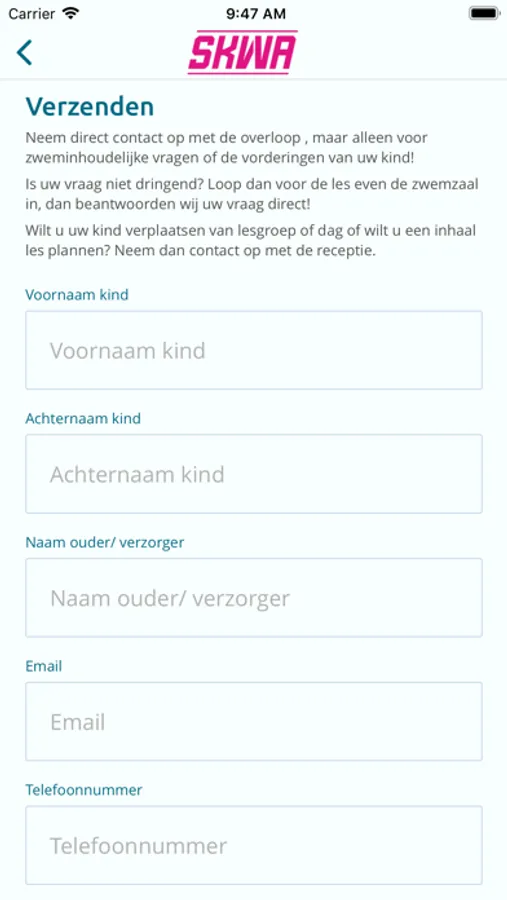 Carrier 9:47 AM

SKWA

Verzenden

Neem direct contact op met de overloop , maar alleen voor zweminhoudelijke vragen of de vorderingen van uw kind!

Is uw vraag niet dringend? Loop dan voor de les even de zwemzaal in, dan beantwoorden wij uw vraag direct!

Wilt u uw kind verplaatsen van lesgroep of dag of wilt u een inhaal les plannen? Neem dan contact op met de receptie.

Voornaam kind

Voornaam kind

Achternaam kind

Achternaam kind

Naam ouder/ verzorger

Naam ouder/ verzorger

Email

Email

Telefoonnummer

Telefoonnummer